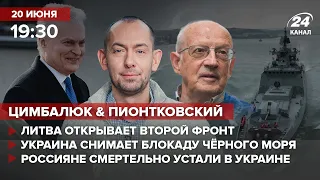 20 ИЮНЯ
19:30

24 КАНАЛ

ЦИМБАЛЮК & ПИОНТКОВСКИЙ

ЛИТВА ОТКРЫВАЕТ ВТОРОЙ ФРОНТ
УКРАИНА СНИМАЕТ БЛОКАДУ ЧЁРНОГО МОРЯ
РОССИЯНЕ СМЕРТЕЛЬНО УСТАЛИ В УКРАИНЕ